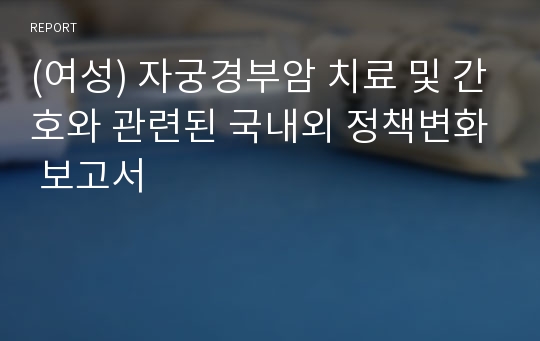 REPORT

(여성) 자궁경부암 치료 및 간호와 관련된 국내외 정책변화 보고서